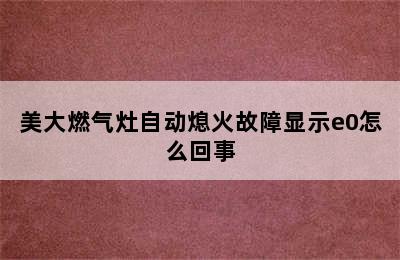 美大燃气灶自动熄火故障显示e0怎么回事